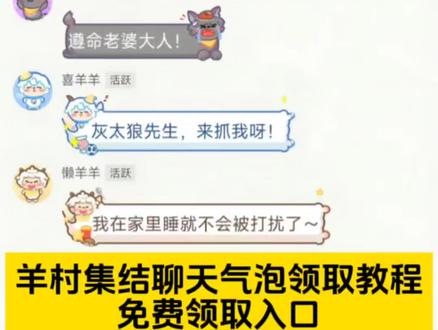 遵命老婆大人!

喜羊羊 活跃

灰太狼先生，来抓我呀!

懒羊羊 活跃

我在家里睡就不会被打扰了~

羊村集结聊天气泡领取教程
免费领取入口